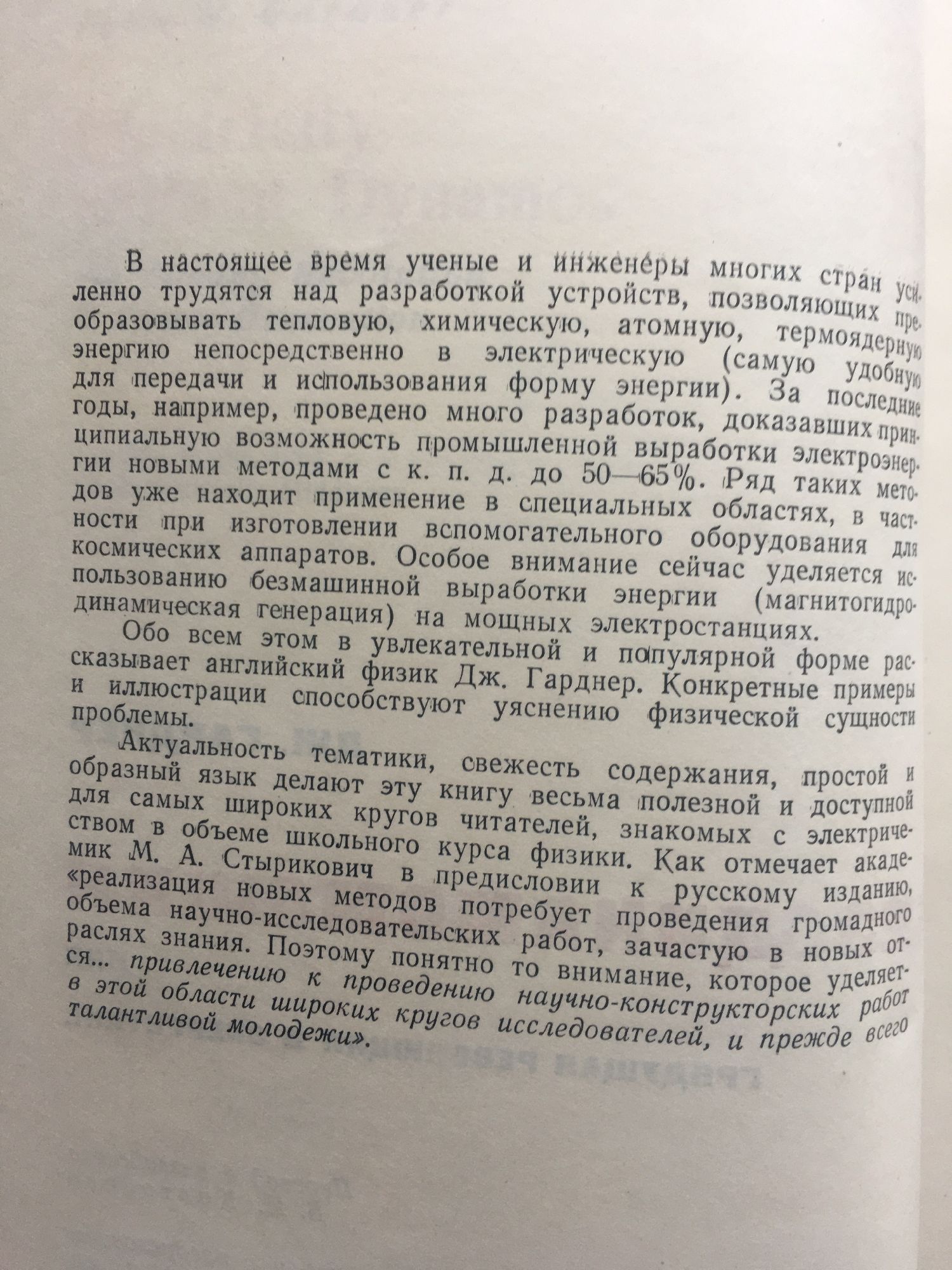 В настоящее время ученые и инженеры многих стран усиленно трудятся над разработкой устройств, позволяющих преобразовывать тепловую, химическую, атомную, термоядерную энергию непосредственно в электрическую (самую удобную для передачи и использования форму энергии). За последние годы, например, проведено много разработок, доказавших принципиальную возможность промышленной выработки электроэнергии новыми методами с к. п. д. до 50—65%. Ряд таких методов уже находит применение в специальных областях, в частности при изготовлении вспомогательного оборудования для космических аппаратов. Особое внимание сейчас уделяется использованию безмашинной выработки энергии (магнитогидродинамическая генерация) на мощных электростанциях.

Обо всем этом в увлекательной и популярной форме рассказывает английский физик Дж. Гарднер. Конкретные примеры и иллюстрации способствуют уяснению физической сущности проблемы.

Актуальность тематики, свежесть содержания, простой и образный язык делают эту книгу весьма полезной и доступной для самых широких кругов читателей, знакомых с электричеством в объеме школьного курса физики. Как отмечает академик М. А. Стырикович в предисловии к русскому изданию, «реализация новых методов потребует проведения громадного объема научно-исследовательских работ, зачастую в новых отраслях знания. Поэтому понятно то внимание, которое уделяется... привлечению к проведению научно-конструкторских работ в этой области широких кругов исследователей, и прежде всего талантливой молодежи».